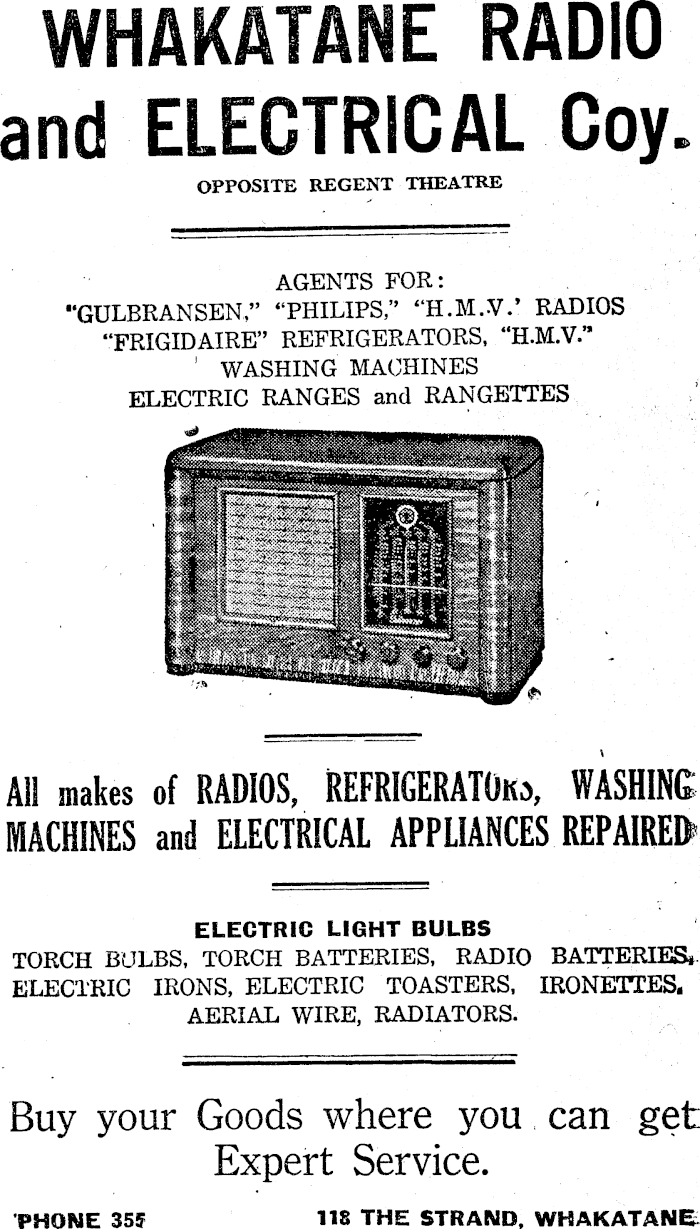 WHAKATANE RADIO and ELECTRICAL Coy.

OPPOSITE REGENT THEATRE

AGENTS FOR:
"GULBRANSEN," "PHILIPS," "H.M.V.' RADIOS
"FRIGIDAIRE" REFRIGERATORS, "H.M.V."
WASHING MACHINES
ELECTRIC RANGES and RANGETTES

All makes of RADIOS, REFRIGERATORS, WASHING MACHINES and ELECTRICAL APPLIANCES REPAIRED

ELECTRIC LIGHT BULBS
TORCH BULBS, TORCH BATTERIES, RADIO BATTERIES, ELECTRIC IRONS, ELECTRIC TOASTERS, IRONETTES, AERIAL WIRE, RADIATORS.

Buy your Goods where you can get Expert Service.

'PHONE 355     118 THE STRAND, WHAKATANE